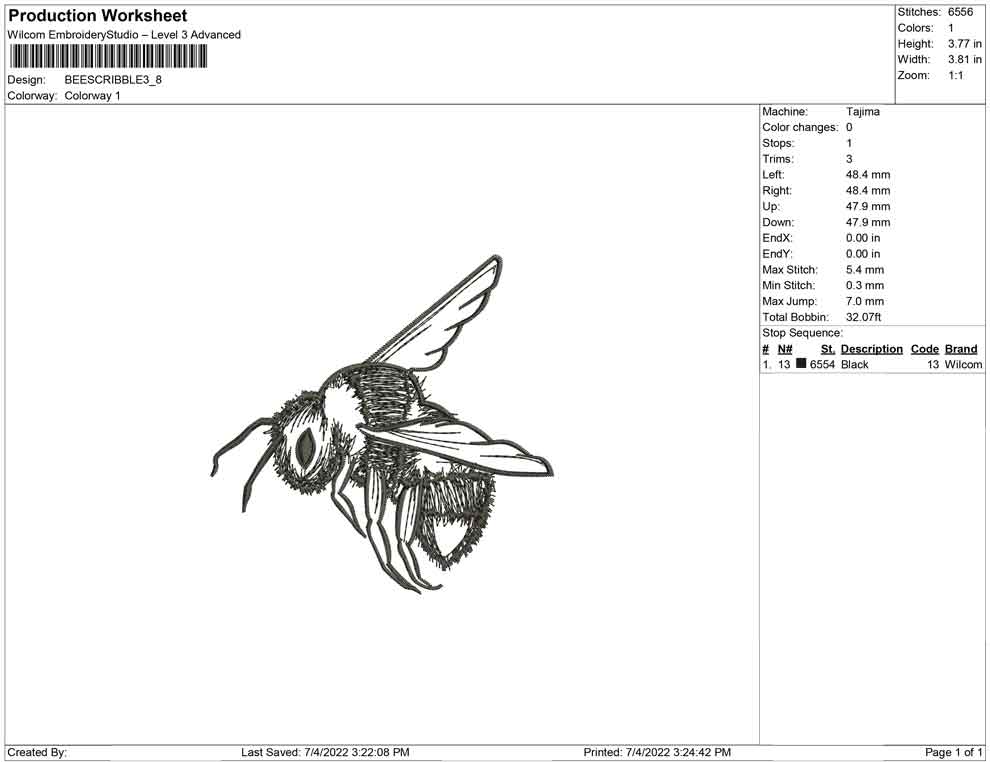 Production Worksheet
Wilcom EmbroideryStudio – Level 3 Advanced

Design: BEESCRIBBLE3_8
Colorway: Colorway 1

Stitches: 6556
Colors: 1
Height: 3.77 in
Width: 3.81 in
Zoom: 1:1

Machine: Tajima
Color changes: 0
Stops: 1
Trims: 3
Left: 48.4 mm
Right: 48.4 mm
Up: 47.9 mm
Down: 47.9 mm
EndX: 0.00 in
EndY: 0.00 in
Max Stitch: 5.4 mm
Min Stitch: 0.3 mm
Max Jump: 7.0 mm
Total Bobbin: 32.07ft
Stop Sequence:

| # | N# | St. | Description | Code | Brand |
|---|---|---|---|---|---|
| 1. | 13 | 6554 | Black | 13 | Wilcom |

Created By: Last Saved: 7/4/2022 3:22:08 PM Printed: 7/4/2022 3:24:42 PM Page 1 of 1